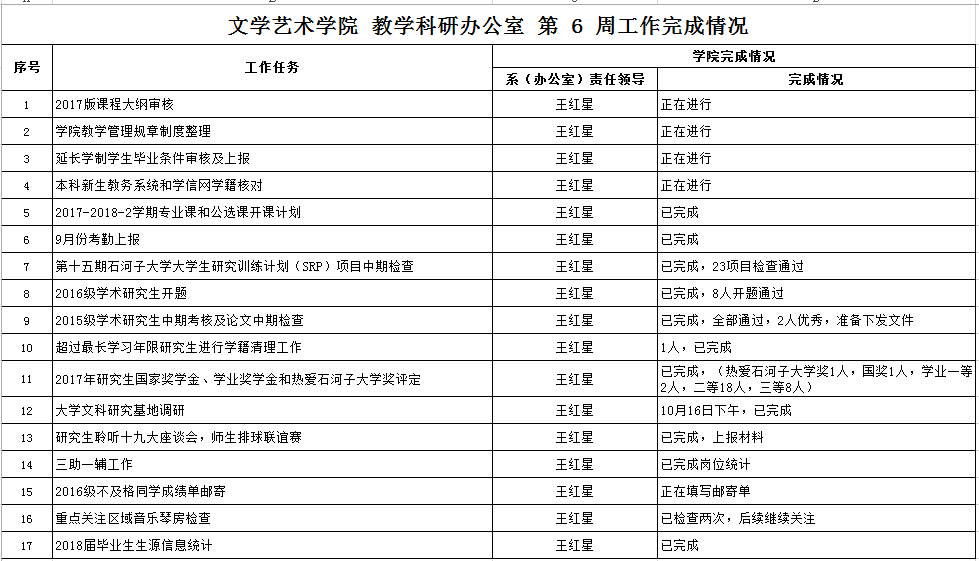 文学艺术学院 教学科研办公室 第 6 周工作完成情况

| 序号 | 工作任务 | 学院完成情况 | |
|---|---|---|---|
| | | 系（办公室）责任领导 | 完成情况 |
| 1 | 2017版课程大纲审核 | 王红星 | 正在进行 |
| 2 | 学院教学管理规章制度整理 | 王红星 | 正在进行 |
| 3 | 延长学制学生毕业条件审核及上报 | 王红星 | 正在进行 |
| 4 | 本科新生教务系统和学信网学籍核对 | 王红星 | 正在进行 |
| 5 | 2017-2018-2学期专业课和公选课开课计划 | 王红星 | 已完成 |
| 6 | 9月份考勤上报 | 王红星 | 已完成 |
| 7 | 第十五期石河子大学大学生研究训练计划（SRP）项目中期检查 | 王红星 | 已完成，23项目检查通过 |
| 8 | 2016级学术研究生开题 | 王红星 | 已完成，8人开题通过 |
| 9 | 2015级学术研究生中期考核及论文中期检查 | 王红星 | 已完成，全部通过，2人优秀，准备下发文件 |
| 10 | 超过最长学习年限研究生进行学籍清理工作 | 王红星 | 1人，已完成 |
| 11 | 2017年研究生国家奖学金、学业奖学金和热爱石河子大学奖评定 | 王红星 | 已完成，（热爱石河子大学奖1人，国奖1人，学业一等2人，二等18人，三等8人） |
| 12 | 大学文科研究基地调研 | 王红星 | 10月16日下午，已完成 |
| 13 | 研究生聆听十九大座谈会，师生排球联谊赛 | 王红星 | 已完成，上报材料 |
| 14 | 三助一辅工作 | 王红星 | 已完成岗位统计 |
| 15 | 2016级不及格同学成绩单邮寄 | 王红星 | 正在填写邮寄单 |
| 16 | 重点关注区域音乐琴房检查 | 王红星 | 已检查两次，后续继续关注 |
| 17 | 2018届毕业生生源信息统计 | 王红星 | 已完成 |